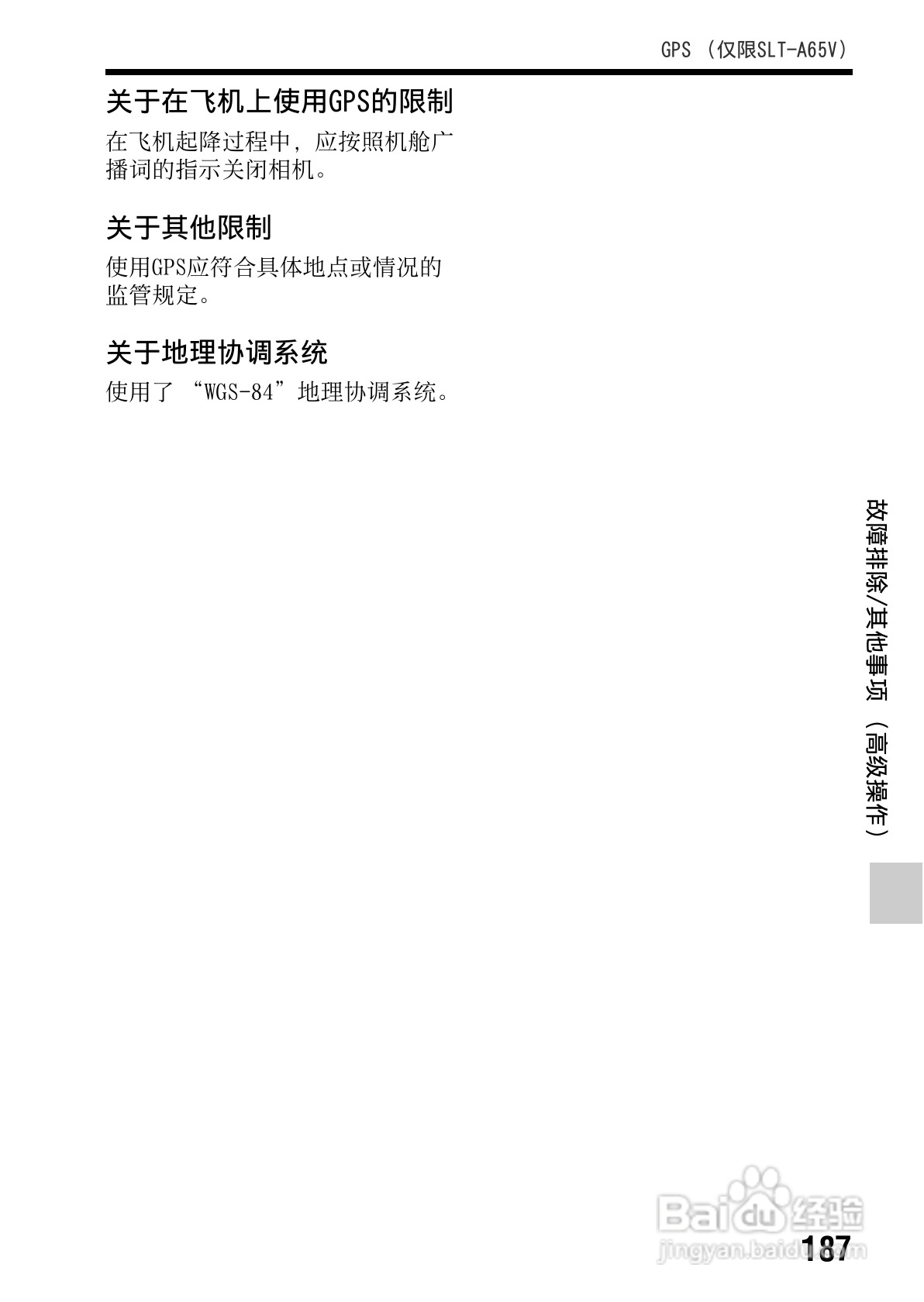 GPS（仅限SLT-A65V）

关于在飞机上使用GPS的限制

在飞机起降过程中，应按照机舱广播词的指示关闭相机。

关于其他限制

使用GPS应符合具体地点或情况的监管规定。

关于地理协调系统

使用了“WGS-84”地理协调系统。

故障排除/其他事项（高级操作）

187

Baidu经验
jingyan.baidu.com